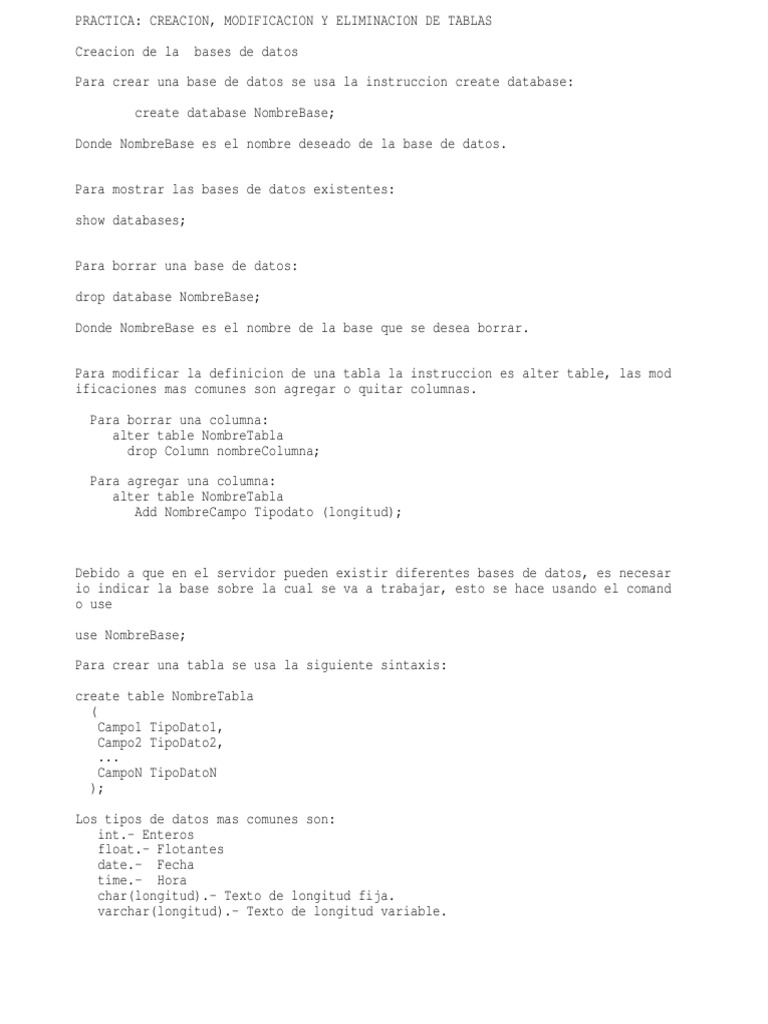 PRACTICA: CREACION, MODIFICACION Y ELIMINACION DE TABLAS

Creacion de la  bases de datos

Para crear una base de datos se usa la instruccion create database:

create database NombreBase;

Donde NombreBase es el nombre deseado de la base de datos.

Para mostrar las bases de datos existentes:

show databases;

Para borrar una base de datos:

drop database NombreBase;

Donde NombreBase es el nombre de la base que se desea borrar.

Para modificar la definicion de una tabla la instruccion es alter table, las modificaciones mas comunes son agregar o quitar columnas.

Para borrar una columna:
alter table NombreTabla
drop Column nombreColumna;

Para agregar una columna:
alter table NombreTabla
Add NombreCampo Tipodato (longitud);

Debido a que en el servidor pueden existir diferentes bases de datos, es necesario indicar la base sobre la cual se va a trabajar, esto se hace usando el comando use

use NombreBase;

Para crear una tabla se usa la siguiente sintaxis:

create table NombreTabla
(
Campo1 TipoDato1,
Campo2 TipoDato2,
...
CampoN TipoDatoN
);

Los tipos de datos mas comunes son:
int.- Enteros
float.- Flotantes
date.- Fecha
time.- Hora
char(longitud).- Texto de longitud fija.
varchar(longitud).- Texto de longitud variable.